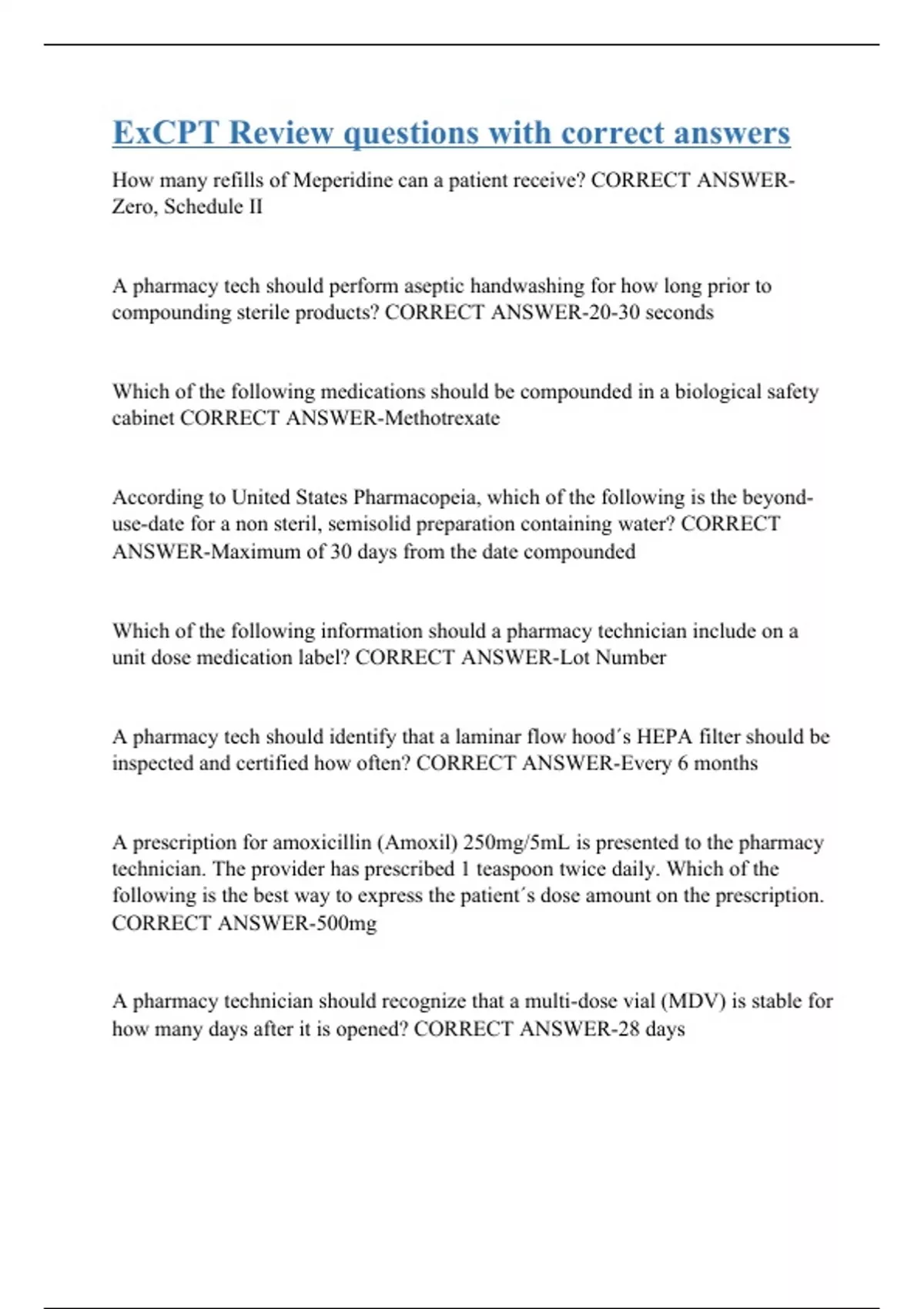 ExCPT Review questions with correct answers

How many refills of Meperidine can a patient receive? CORRECT ANSWER-Zero, Schedule II

A pharmacy tech should perform aseptic handwashing for how long prior to compounding sterile products? CORRECT ANSWER-20-30 seconds

Which of the following medications should be compounded in a biological safety cabinet CORRECT ANSWER-Methotrexate

According to United States Pharmacopeia, which of the following is the beyond-use-date for a non steril, semisolid preparation containing water? CORRECT ANSWER-Maximum of 30 days from the date compounded

Which of the following information should a pharmacy technician include on a unit dose medication label? CORRECT ANSWER-Lot Number

A pharmacy tech should identify that a laminar flow hood´s HEPA filter should be inspected and certified how often? CORRECT ANSWER-Every 6 months

A prescription for amoxicillin (Amoxil) 250mg/5mL is presented to the pharmacy technician. The provider has prescribed 1 teaspoon twice daily. Which of the following is the best way to express the patient´s dose amount on the prescription. CORRECT ANSWER-500mg

A pharmacy technician should recognize that a multi-dose vial (MDV) is stable for how many days after it is opened? CORRECT ANSWER-28 days